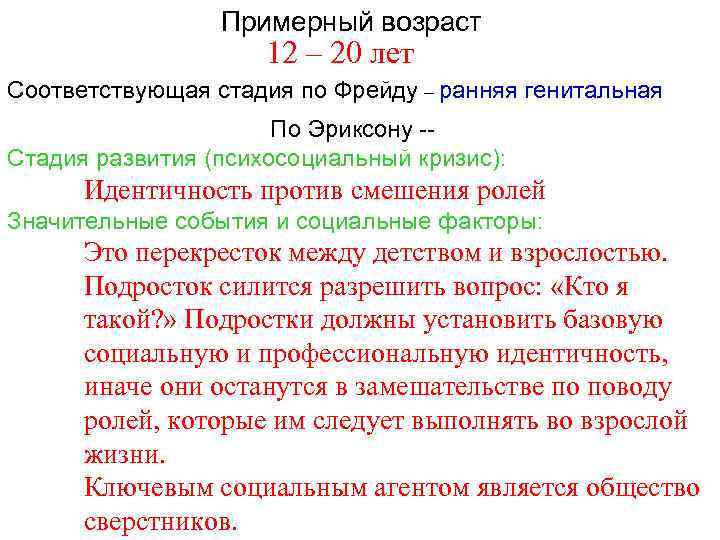 Примерный возраст
12 – 20 лет

Соответствующая стадия по Фрейду – ранняя генитальная

По Эриксону --

Стадия развития (психосоциальный кризис):

Идентичность против смешения ролей

Значительные события и социальные факторы:

Это перекресток между детством и взрослостью. Подросток силится разрешить вопрос: «Кто я такой?» Подростки должны установить базовую социальную и профессиональную идентичность, иначе они останутся в замешательстве по поводу ролей, которые им следует выполнять во взрослой жизни.

Ключевым социальным агентом является общество сверстников.